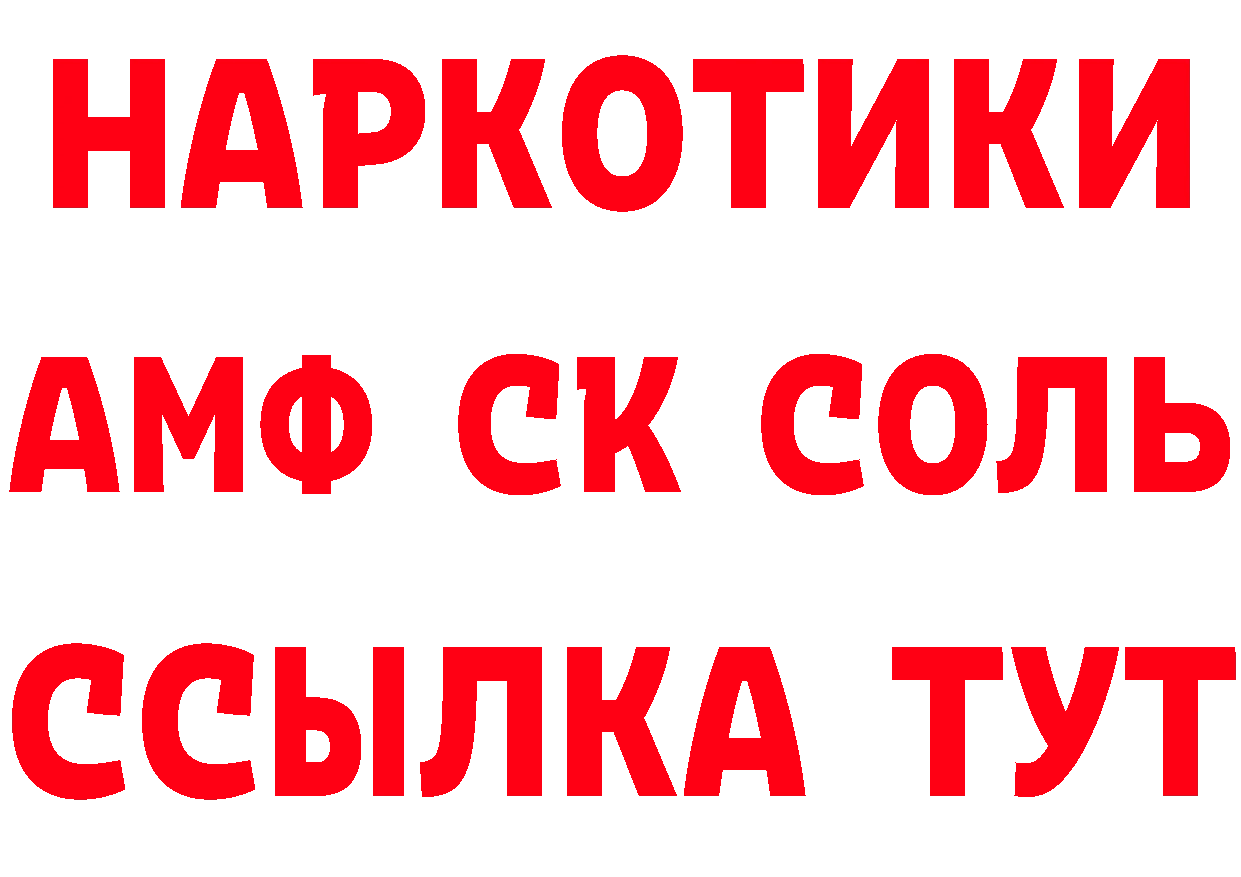 НАРКОТИКИ

АМФ СК СОЛЬ

ССЫЛКА ТУТ